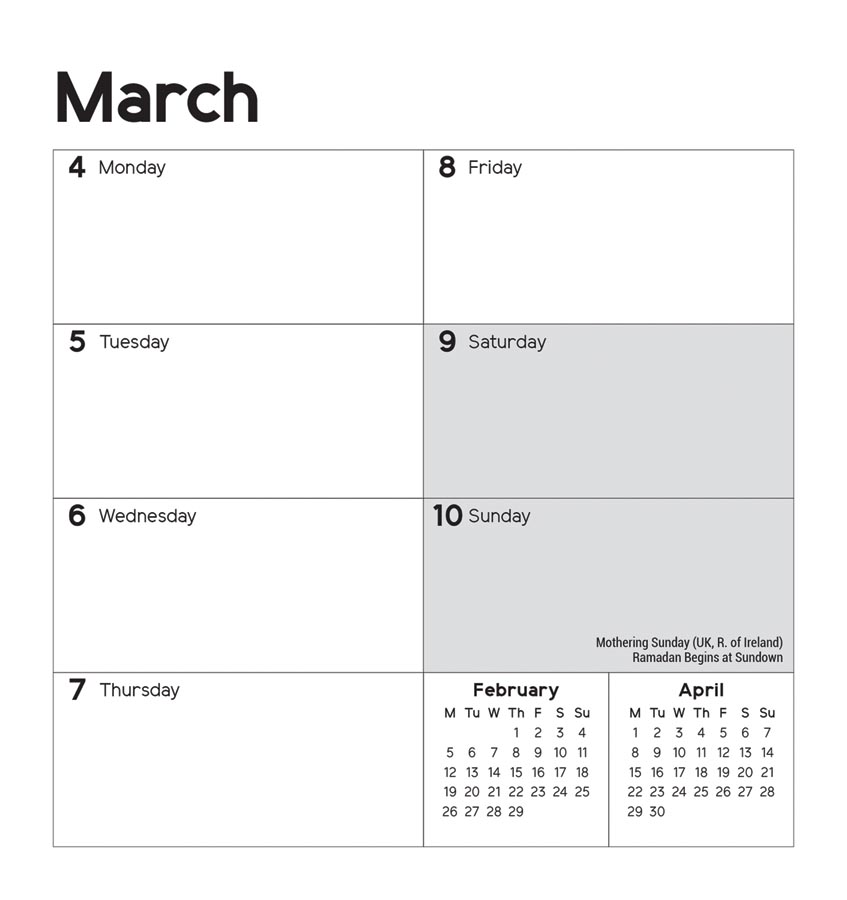 March

4 Monday

5 Tuesday

6 Wednesday

7 Thursday

8 Friday

9 Saturday

10 Sunday

Mothering Sunday (UK, R. of Ireland)
Ramadan Begins at Sundown

February

| M | Tu | W | Th | F | S | Su |
|---|---|---|---|---|---|---|
| | | | 1 | 2 | 3 | 4 |
| 5 | 6 | 7 | 8 | 9 | 10 | 11 |
| 12 | 13 | 14 | 15 | 16 | 17 | 18 |
| 19 | 20 | 21 | 22 | 23 | 24 | 25 |
| 26 | 27 | 28 | 29 | | | |

April

| M | Tu | W | Th | F | S | Su |
|---|---|---|---|---|---|---|
| 1 | 2 | 3 | 4 | 5 | 6 | 7 |
| 8 | 9 | 10 | 11 | 12 | 13 | 14 |
| 15 | 16 | 17 | 18 | 19 | 20 | 21 |
| 22 | 23 | 24 | 25 | 26 | 27 | 28 |
| 29 | 30 | | | | | |